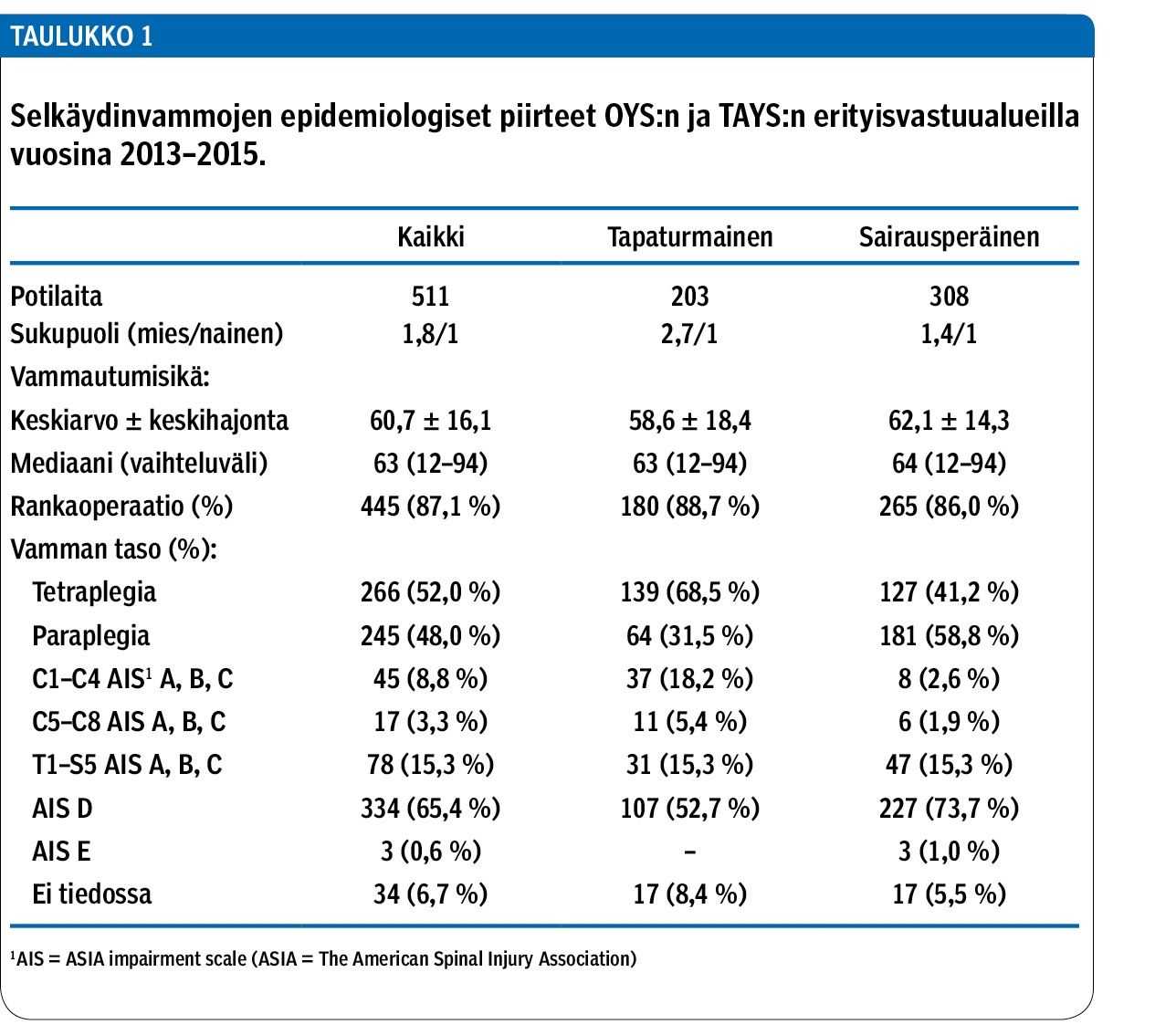 TAULUKKO 1

Selkäydinvammojen epidemiologiset piirteet OYS:n ja TAYS:n erityisvastuualueilla vuosina 2013–2015.

|  | Kaikki | Tapaturmainen | Sairausperäinen |
|---|---|---|---|
| Potilaita | 511 | 203 | 308 |
| Sukupuoli (mies/nainen) | 1,8/1 | 2,7/1 | 1,4/1 |
| Vammautumisikä: |  |  |  |
| Keskiarvo ± keskihajonta | 60,7 ± 16,1 | 58,6 ± 18,4 | 62,1 ± 14,3 |
| Mediaani (vaihteluväli) | 63 (12–94) | 63 (12–94) | 64 (12–94) |
| Rankaoperaatio (%) | 445 (87,1 %) | 180 (88,7 %) | 265 (86,0 %) |
| Vamman taso (%): |  |  |  |
| Tetraplegia | 266 (52,0 %) | 139 (68,5 %) | 127 (41,2 %) |
| Paraplegia | 245 (48,0 %) | 64 (31,5 %) | 181 (58,8 %) |
| C1–C4 AIS$^{1}$ A, B, C | 45 (8,8 %) | 37 (18,2 %) | 8 (2,6 %) |
| C5–C8 AIS A, B, C | 17 (3,3 %) | 11 (5,4 %) | 6 (1,9 %) |
| T1–S5 AIS A, B, C | 78 (15,3 %) | 31 (15,3 %) | 47 (15,3 %) |
| AIS D | 334 (65,4 %) | 107 (52,7 %) | 227 (73,7 %) |
| AIS E | 3 (0,6 %) | – | 3 (1,0 %) |
| Ei tiedossa | 34 (6,7 %) | 17 (8,4 %) | 17 (5,5 %) |

$^{1}$AIS = ASIA impairment scale (ASIA = The American Spinal Injury Association)